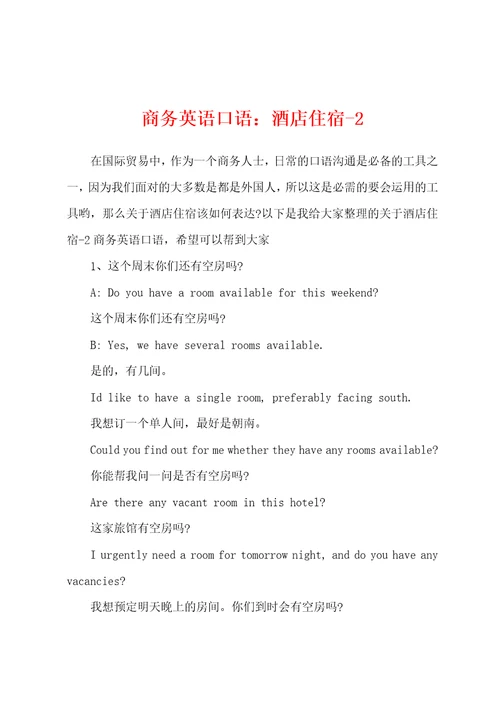 商务英语口语：酒店住宿-2

在国际贸易中，作为一个商务人士，日常的口语沟通是必备的工具之一，因为我们面对的大多数是都是外国人，所以这是必需的要会运用的工具哟，那么关于酒店住宿该如何表达?以下是我给大家整理的关于酒店住宿-2 商务英语口语，希望可以帮到大家

1、这个周末你们还有空房吗?

A: Do you have a room available for this weekend?

这个周末你们还有空房吗?

B: Yes, we have several rooms available.

是的，有几间。

Id like to have a single room, preferably facing south.

我想订一个单人间，最好是朝南。

Could you find out for me whether they have any rooms available?

你能帮我问一问是否有空房吗?

Are there any vacant room in this hotel?

这家旅馆有空房吗?

I urgently need a room for tomorrow night, and do you have any vacancies?

我想预定明天晚上的房间。你们到时会有空房吗?